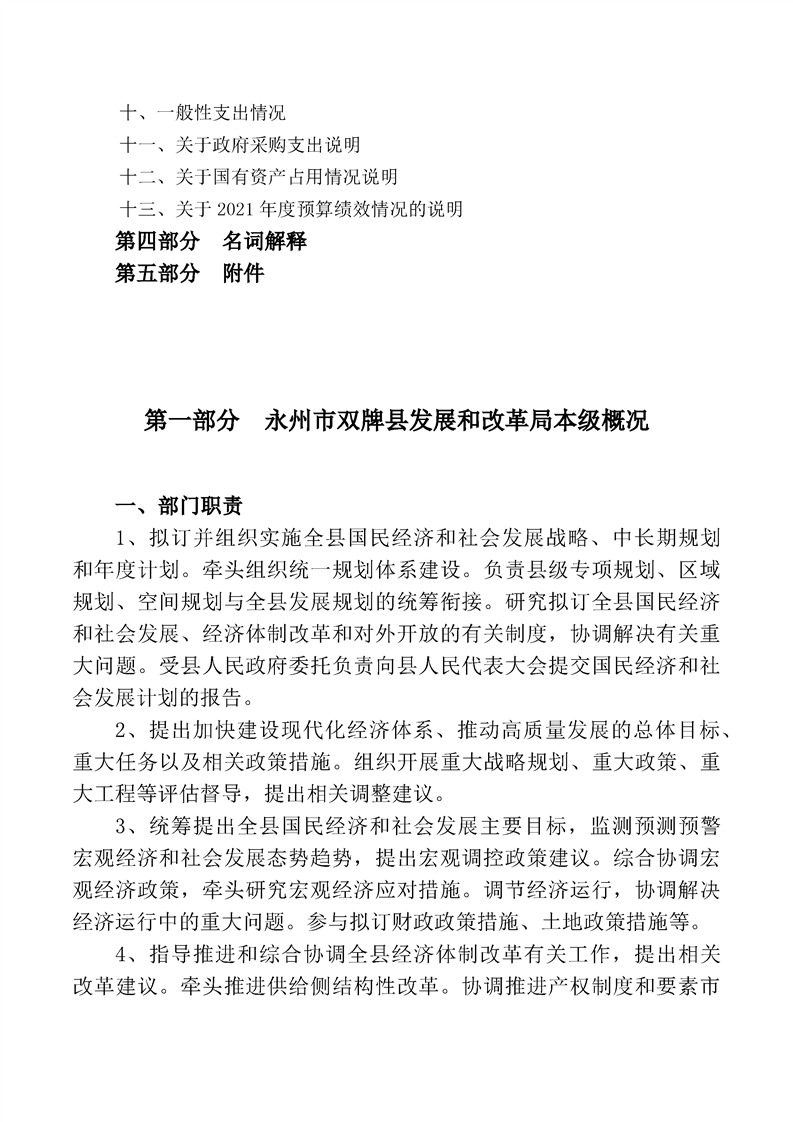 十、一般性支出情况
十一、关于政府采购支出说明
十二、关于国有资产占用情况说明
十三、关于 2021 年度预算绩效情况的说明
第四部分　名词解释
第五部分　附件

第一部分　永州市双牌县发展和改革局本级概况

一、部门职责

1、拟订并组织实施全县国民经济和社会发展战略、中长期规划和年度计划。牵头组织统一规划体系建设。负责县级专项规划、区域规划、空间规划与全县发展规划的统筹衔接。研究拟订全县国民经济和社会发展、经济体制改革和对外开放的有关制度，协调解决有关重大问题。受县人民政府委托负责向县人民代表大会提交国民经济和社会发展计划的报告。

2、提出加快建设现代化经济体系、推动高质量发展的总体目标、重大任务以及相关政策措施。组织开展重大战略规划、重大政策、重大工程等评估督导，提出相关调整建议。

3、统筹提出全县国民经济和社会发展主要目标，监测预测预警宏观经济和社会发展态势趋势，提出宏观调控政策建议。综合协调宏观经济政策，牵头研究宏观经济应对措施。调节经济运行，协调解决经济运行中的重大问题。参与拟订财政政策措施、土地政策措施等。

4、指导推进和综合协调全县经济体制改革有关工作，提出相关改革建议。牵头推进供给侧结构性改革。协调推进产权制度和要素市